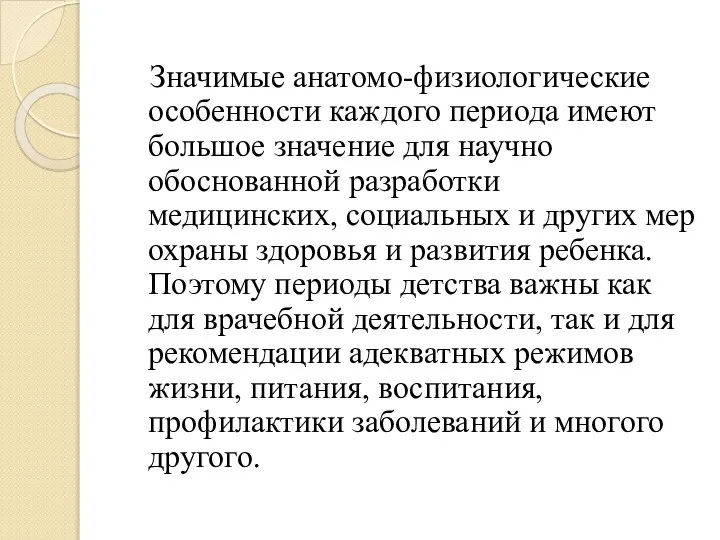 Значимые анатомо-физиологические особенности каждого периода имеют большое значение для научно обоснованной разработки медицинских, социальных и других мер охраны здоровья и развития ребенка. Поэтому периоды детства важны как для врачебной деятельности, так и для рекомендации адекватных режимов жизни, питания, воспитания, профилактики заболеваний и многого другого.